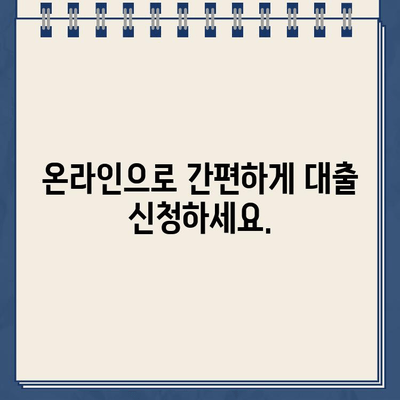 온라인으로 간편하게 대출 신청하세요.